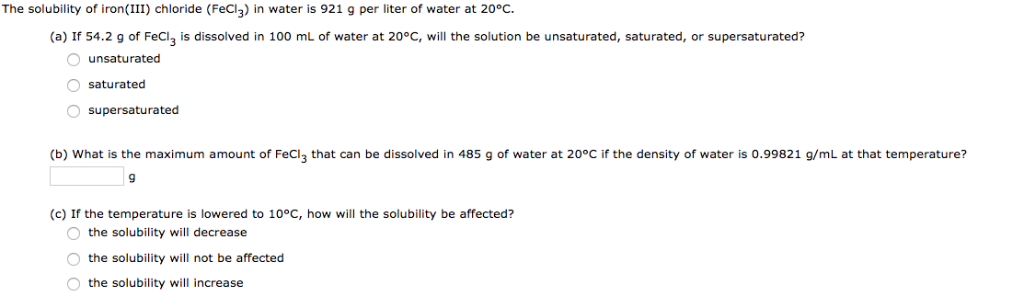 The solubility of iron(III) chloride ($FeCl_3$) in water is 921 g per liter of water at 20°C.

(a) If 54.2 g of $FeCl_3$ is dissolved in 100 mL of water at 20°C, will the solution be unsaturated, saturated, or supersaturated?

unsaturated

saturated

supersaturated

(b) What is the maximum amount of $FeCl_3$ that can be dissolved in 485 g of water at 20°C if the density of water is 0.99821 g/mL at that temperature?

g

(c) If the temperature is lowered to 10°C, how will the solubility be affected?

the solubility will decrease

the solubility will not be affected

the solubility will increase